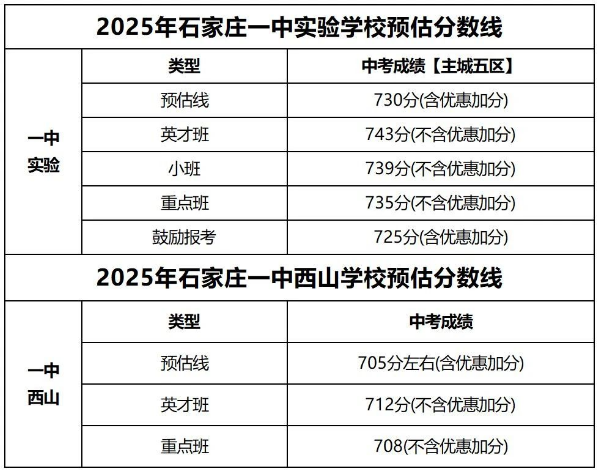 2025年石家庄一中实验学校预估分数线

| | 类型 | 中考成绩【主城五区】 |
|---|---|---|
| 一中实验 | 预估线 | 730分(含优惠加分) |
| | 英才班 | 743分(不含优惠加分) |
| | 小班 | 739分(不含优惠加分) |
| | 重点班 | 735分(不含优惠加分) |
| | 鼓励报考 | 725分(含优惠加分) |

2025年石家庄一中西山学校预估分数线

| | 类型 | 中考成绩 |
|---|---|---|
| 一中西山 | 预估线 | 705分左右(含优惠加分) |
| | 英才班 | 712分(不含优惠加分) |
| | 重点班 | 708(不含优惠加分) |